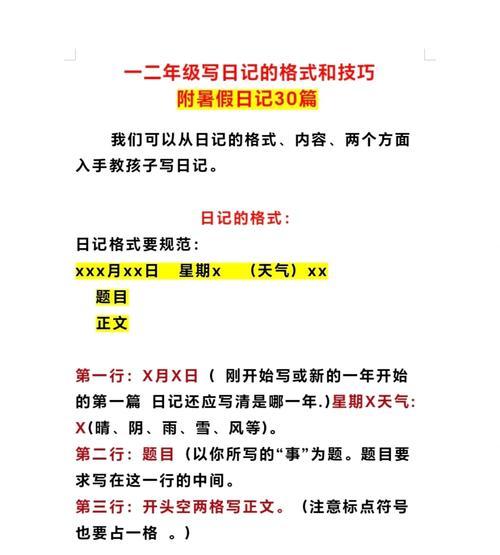 一二年级写日记的格式和技巧
附暑假日记30篇

我们可以从日记的格式、内容、两个方面入手教孩子写日记。

日记的格式：
日记格式要规范：
xxx月xx日 星期x （天气）xx
题目
正文

第一行：X月X日（ 刚开始写或新的一年开始的第一篇 日记还应写清是哪一年.）星期X天气：X(晴、阴、雨、雪、风等)。
第二行：题目（以你所写的“事”为题。题目要求写在这一行的中间。
第三行：开头空两格写正文。（注意标点符号也要占一格 。）